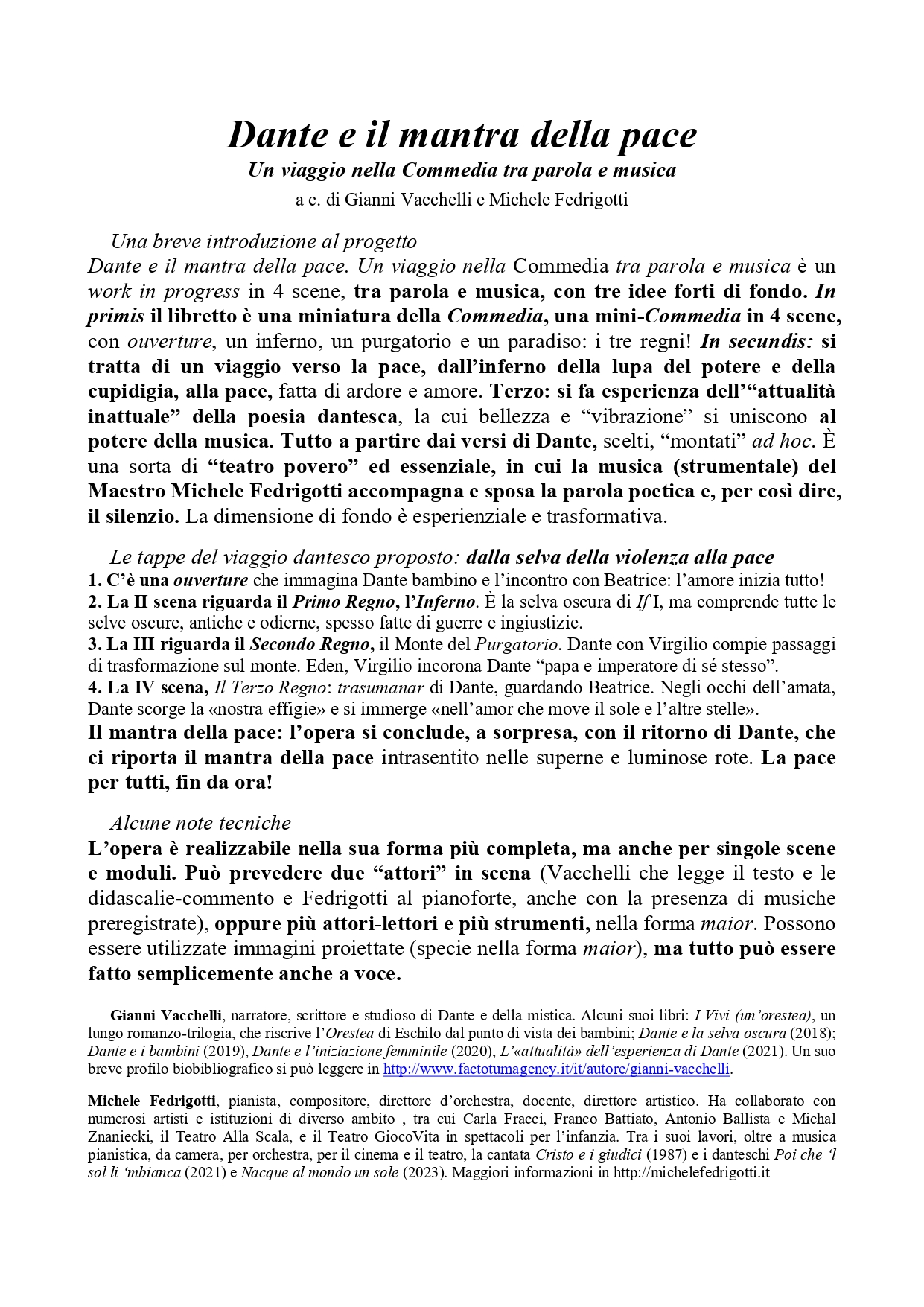 Dante e il mantra della pace
Un viaggio nella Commedia tra parola e musica
a c. di Gianni Vacchelli e Michele Fedrigotti

Una breve introduzione al progetto
Dante e il mantra della pace. Un viaggio nella Commedia tra parola e musica è un work in progress in 4 scene, tra parola e musica, con tre idee forti di fondo. In primis il libretto è una miniatura della Commedia, una mini-Commedia in 4 scene, con ouverture, un inferno, un purgatorio e un paradiso: i tre regni! In secundis: si tratta di un viaggio verso la pace, dall'inferno della lupa del potere e della cupidigia, alla pace, fatta di ardore e amore. Terzo: si fa esperienza dell'"attualità inattuale" della poesia dantesca, la cui bellezza e "vibrazione" si uniscono al potere della musica. Tutto a partire dai versi di Dante, scelti, "montati" ad hoc. È una sorta di "teatro povero" ed essenziale, in cui la musica (strumentale) del Maestro Michele Fedrigotti accompagna e sposa la parola poetica e, per così dire, il silenzio. La dimensione di fondo è esperienziale e trasformativa.

Le tappe del viaggio dantesco proposto: dalla selva della violenza alla pace
1. C'è una ouverture che immagina Dante bambino e l'incontro con Beatrice: l'amore inizia tutto!
2. La II scena riguarda il Primo Regno, l'Inferno. È la selva oscura di If I, ma comprende tutte le selve oscure, antiche e odierne, spesso fatte di guerre e ingiustizie.
3. La III riguarda il Secondo Regno, il Monte del Purgatorio. Dante con Virgilio compie passaggi di trasformazione sul monte. Eden, Virgilio incorona Dante "papa e imperatore di sé stesso".
4. La IV scena, Il Terzo Regno: trasumanar di Dante, guardando Beatrice. Negli occhi dell'amata, Dante scorge la «nostra effigie» e si immerge «nell'amor che move il sole e l'altre stelle».
Il mantra della pace: l'opera si conclude, a sorpresa, con il ritorno di Dante, che ci riporta il mantra della pace intrasentito nelle superne e luminose rote. La pace per tutti, fin da ora!

Alcune note tecniche
L'opera è realizzabile nella sua forma più completa, ma anche per singole scene e moduli. Può prevedere due "attori" in scena (Vacchelli che legge il testo e le didascalie-commento e Fedrigotti al pianoforte, anche con la presenza di musiche preregistrate), oppure più attori-lettori e più strumenti, nella forma maior. Possono essere utilizzate immagini proiettate (specie nella forma maior), ma tutto può essere fatto semplicemente anche a voce.

Gianni Vacchelli, narratore, scrittore e studioso di Dante e della mistica. Alcuni suoi libri: I Vivi (un'orestea), un lungo romanzo-trilogia, che riscrive l'Orestea di Eschilo dal punto di vista dei bambini; Dante e la selva oscura (2018); Dante e i bambini (2019), Dante e l'iniziazione femminile (2020), L'«attualità» dell'esperienza di Dante (2021). Un suo breve profilo biobibliografico si può leggere in http://www.factotumagency.it/it/autore/gianni-vacchelli.

Michele Fedrigotti, pianista, compositore, direttore d'orchestra, docente, direttore artistico. Ha collaborato con numerosi artisti e istituzioni di diverso ambito , tra cui Carla Fracci, Franco Battiato, Antonio Ballista e Michal Znaniecki, il Teatro Alla Scala, e il Teatro GiocoVita in spettacoli per l'infanzia. Tra i suoi lavori, oltre a musica pianistica, da camera, per orchestra, per il cinema e il teatro, la cantata Cristo e i giudici (1987) e i danteschi Poi che 'l sol li 'mbianca (2021) e Nacque al mondo un sole (2023). Maggiori informazioni in http://michelefedrigotti.it